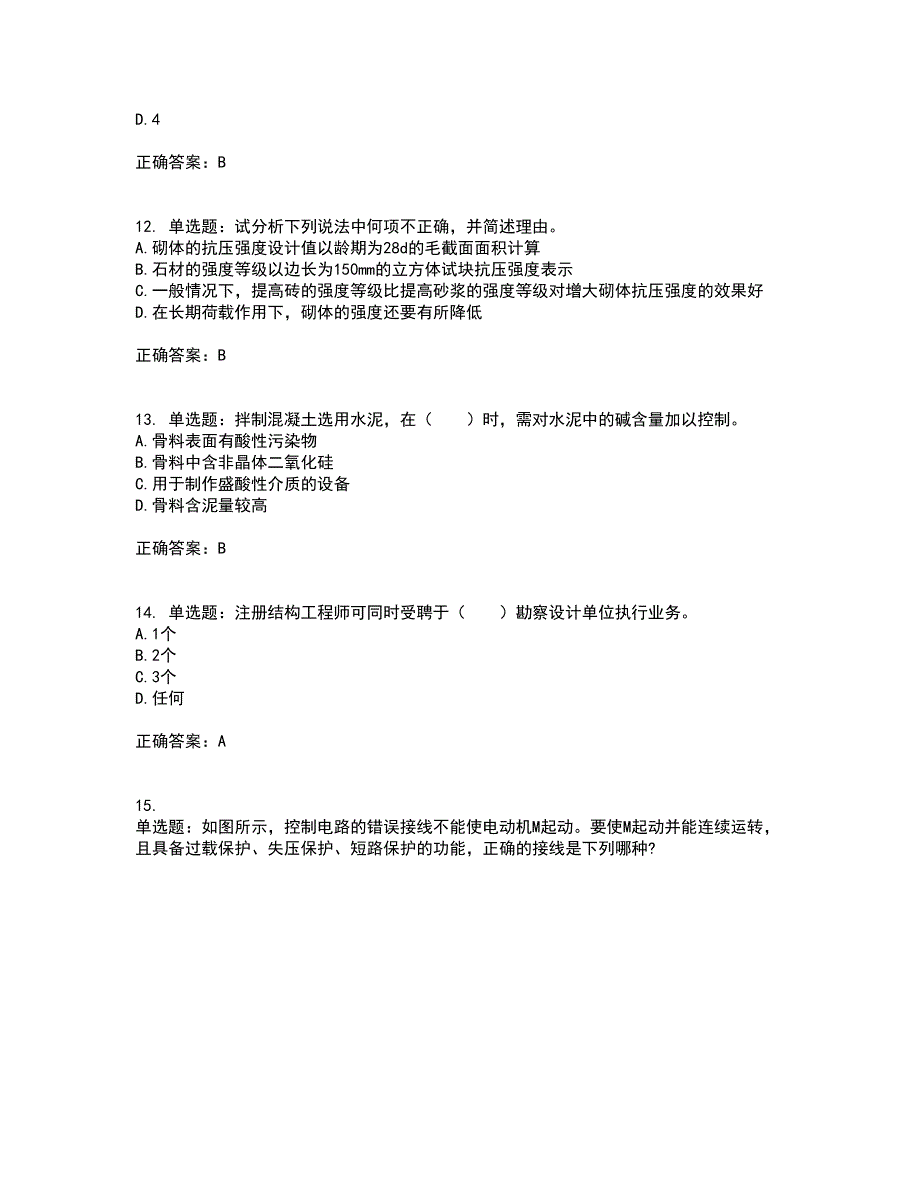 D.4

正确答案：B

12. 单选题：试分析下列说法中何项不正确，并简述理由。
A.砌体的抗压强度设计值以龄期为28d的毛截面面积计算
B.石材的强度等级以边长为150mm的立方体试块抗压强度表示
C.一般情况下，提高砖的强度等级比提高砂浆的强度等级对增大砌体抗压强度的效果好
D.在长期荷载作用下，砌体的强度还要有所降低

正确答案：B

13. 单选题：拌制混凝土选用水泥，在（　　）时，需对水泥中的碱含量加以控制。
A.骨料表面有酸性污染物
B.骨料中含非晶体二氧化硅
C.用于制作盛酸性介质的设备
D.骨料含泥量较高

正确答案：B

14. 单选题：注册结构工程师可同时受聘于（　　）勘察设计单位执行业务。
A.1个
B.2个
C.3个
D.任何

正确答案：A

15.
单选题：如图所示，控制电路的错误接线不能使电动机M起动。要使M起动并能连续运转，且具备过载保护、失压保护、短路保护的功能，正确的接线是下列哪种?